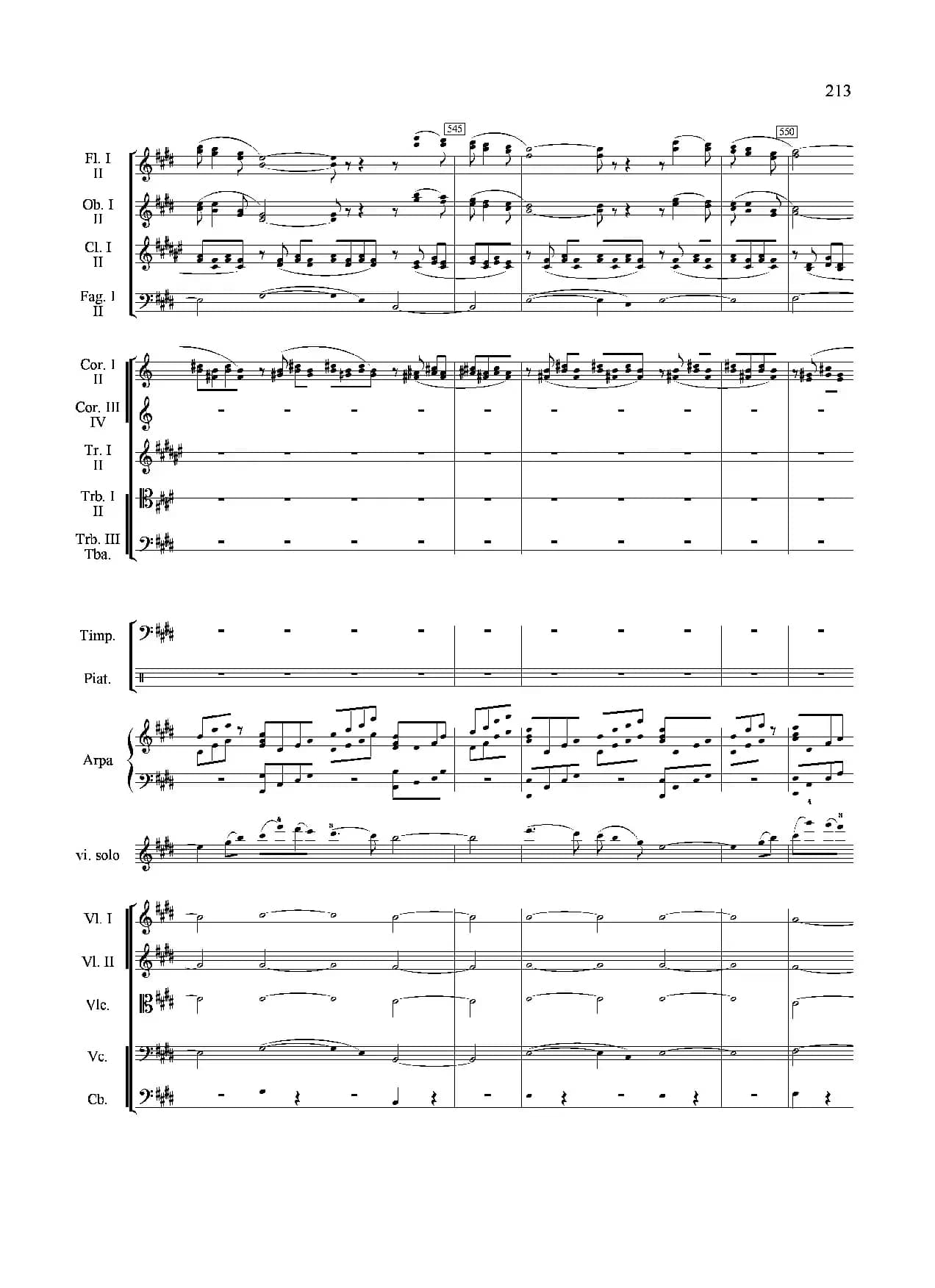 213

545

550

Fl. I
II

Ob. I
II

Cl. I
II

Fag. I
II

Cor. I
II

Cor. III
IV

Tr. I
II

Trb. I
II

Trb. III
Tba.

Timp.

Piat.

Arpa

vi. solo

Vl. I

Vl. II

Vlc.

Vc.

Cb.